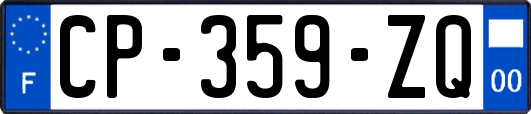 F

CP-359-ZQ

00